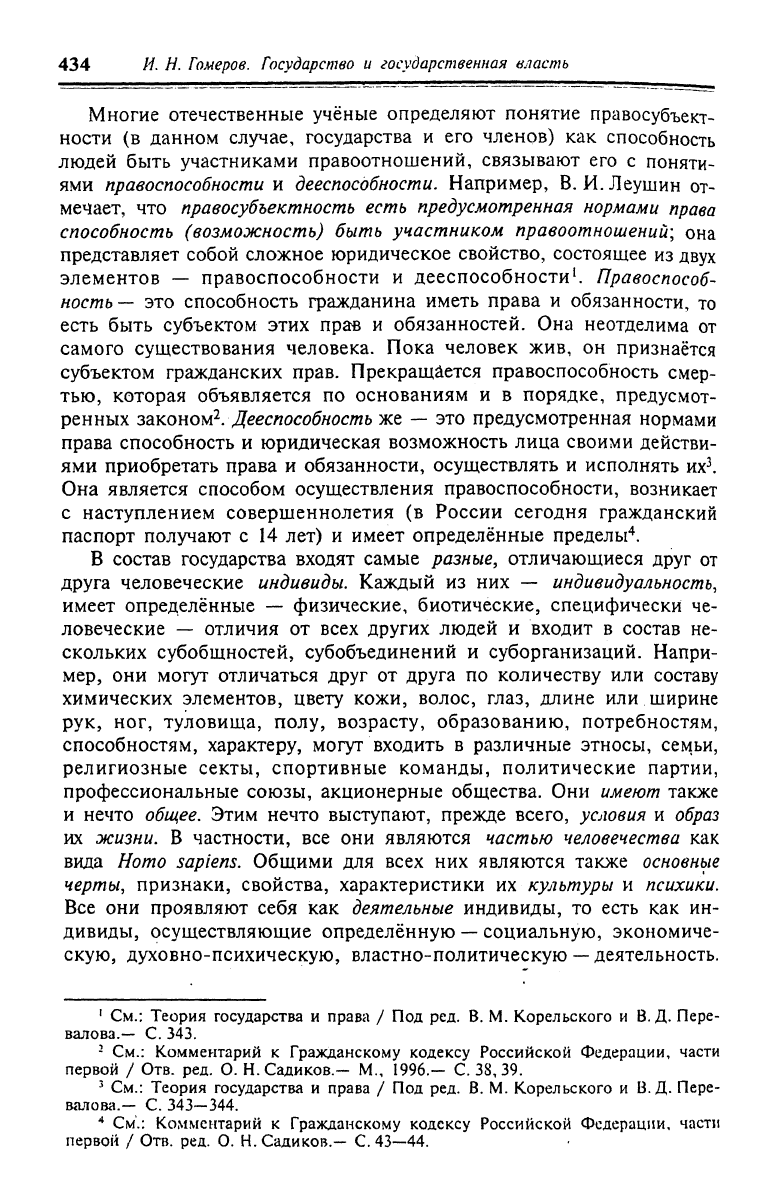 434 И. Н. Гомеров. Государство и государственная власть

Многие отечественные учёные определяют понятие правосубъектности (в данном случае, государства и его членов) как способность людей быть участниками правоотношений, связывают его с понятиями правоспособности и дееспособности. Например, В. И. Леушин отмечает, что правосубъектность есть предусмотренная нормами права способность (возможность) быть участником правоотношений; она представляет собой сложное юридическое свойство, состоящее из двух элементов — правоспособности и дееспособности$^1$. Правоспособность — это способность гражданина иметь права и обязанности, то есть быть субъектом этих прав и обязанностей. Она неотделима от самого существования человека. Пока человек жив, он признаётся субъектом гражданских прав. Прекращается правоспособность смертью, которая объявляется по основаниям и в порядке, предусмотренных законом$^2$. Дееспособность же — это предусмотренная нормами права способность и юридическая возможность лица своими действиями приобретать права и обязанности, осуществлять и исполнять их$^3$. Она является способом осуществления правоспособности, возникает с наступлением совершеннолетия (в России сегодня гражданский паспорт получают с 14 лет) и имеет определённые пределы$^4$.

В состав государства входят самые разные, отличающиеся друг от друга человеческие индивиды. Каждый из них — индивидуальность, имеет определённые — физические, биотические, специфически человеческие — отличия от всех других людей и входит в состав нескольких субобщностей, субобъединений и суборганизаций. Например, они могут отличаться друг от друга по количеству или составу химических элементов, цвету кожи, волос, глаз, длине или ширине рук, ног, туловища, полу, возрасту, образованию, потребностям, способностям, характеру, могут входить в различные этносы, семьи, религиозные секты, спортивные команды, политические партии, профессиональные союзы, акционерные общества. Они имеют также и нечто общее. Этим нечто выступают, прежде всего, условия и образ их жизни. В частности, все они являются частью человечества как вида Homo sapiens. Общими для всех них являются также основные черты, признаки, свойства, характеристики их культуры и психики. Все они проявляют себя как деятельные индивиды, то есть как индивиды, осуществляющие определённую — социальную, экономическую, духовно-психическую, властно-политическую — деятельность.

$^1$ См.: Теория государства и права / Под ред. В. М. Корельского и В. Д. Перевалова.— С. 343.
$^2$ См.: Комментарий к Гражданскому кодексу Российской Федерации, части первой / Отв. ред. О. Н. Садиков.— М., 1996.— С. 38, 39.
$^3$ См.: Теория государства и права / Под ред. В. М. Корельского и В. Д. Перевалова.— С. 343—344.
$^4$ См.: Комментарий к Гражданскому кодексу Российской Федерации, части первой / Отв. ред. О. Н. Садиков.— С. 43—44.